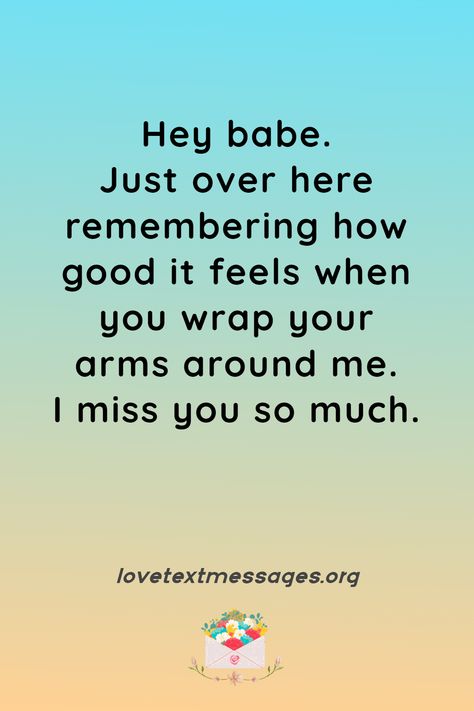 Hey babe.
Just over here remembering how good it feels when you wrap your arms around me.
I miss you so much.

lovetextmessages.org